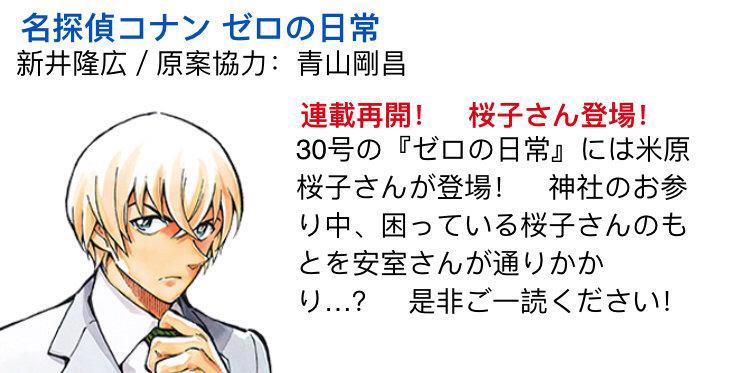 名探偵コナン ゼロの日常
新井隆広 / 原案協力: 青山剛昌

連載再開! 桜子さん登場!
30号の『ゼロの日常』には米原桜子さんが登場! 神社のお参り中、困っている桜子さんのもとを安室さんが通りかかり…? 是非ご一読ください!